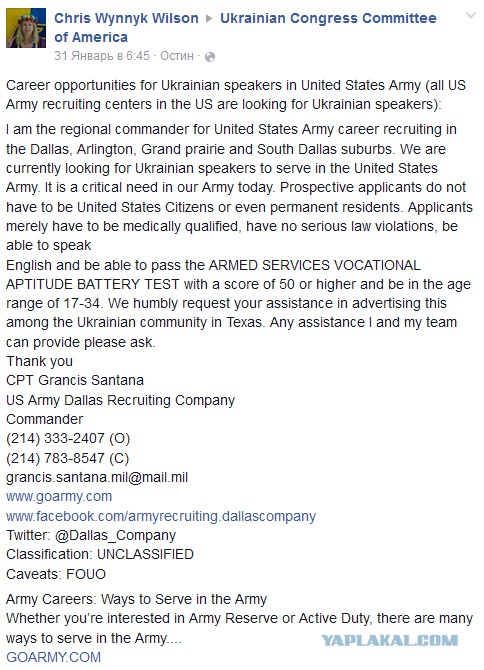 Chris Wynnyk Wilson ▶ Ukrainian Congress Committee of America
31 Январь в 6:45 · Остин ·

Career opportunities for Ukrainian speakers in United States Army (all US Army recruiting centers in the US are looking for Ukrainian speakers):

I am the regional commander for United States Army career recruiting in the Dallas, Arlington, Grand prairie and South Dallas suburbs. We are currently looking for Ukrainian speakers to serve in the United States Army. It is a critical need in our Army today. Prospective applicants do not have to be United States Citizens or even permanent residents. Applicants merely have to be medically qualified, have no serious law violations, be able to speak
English and be able to pass the ARMED SERVICES VOCATIONAL APTITUDE BATTERY TEST with a score of 50 or higher and be in the age range of 17-34. We humbly request your assistance in advertising this among the Ukrainian community in Texas. Any assistance I and my team can provide please ask.
Thank you
CPT Grancis Santana
US Army Dallas Recruiting Company
Commander
(214) 333-2407 (O)
(214) 783-8547 (C)
grancis.santana.mil@mail.mil
www.goarmy.com
www.facebook.com/armyrecruiting.dallascompany
Twitter: @Dallas_Company
Classification: UNCLASSIFIED
Caveats: FOUO

Army Careers: Ways to Serve in the Army
Whether you're interested in Army Reserve or Active Duty, there are many ways to serve in the Army....
GOARMY.COM

YAPLAKAL.COM